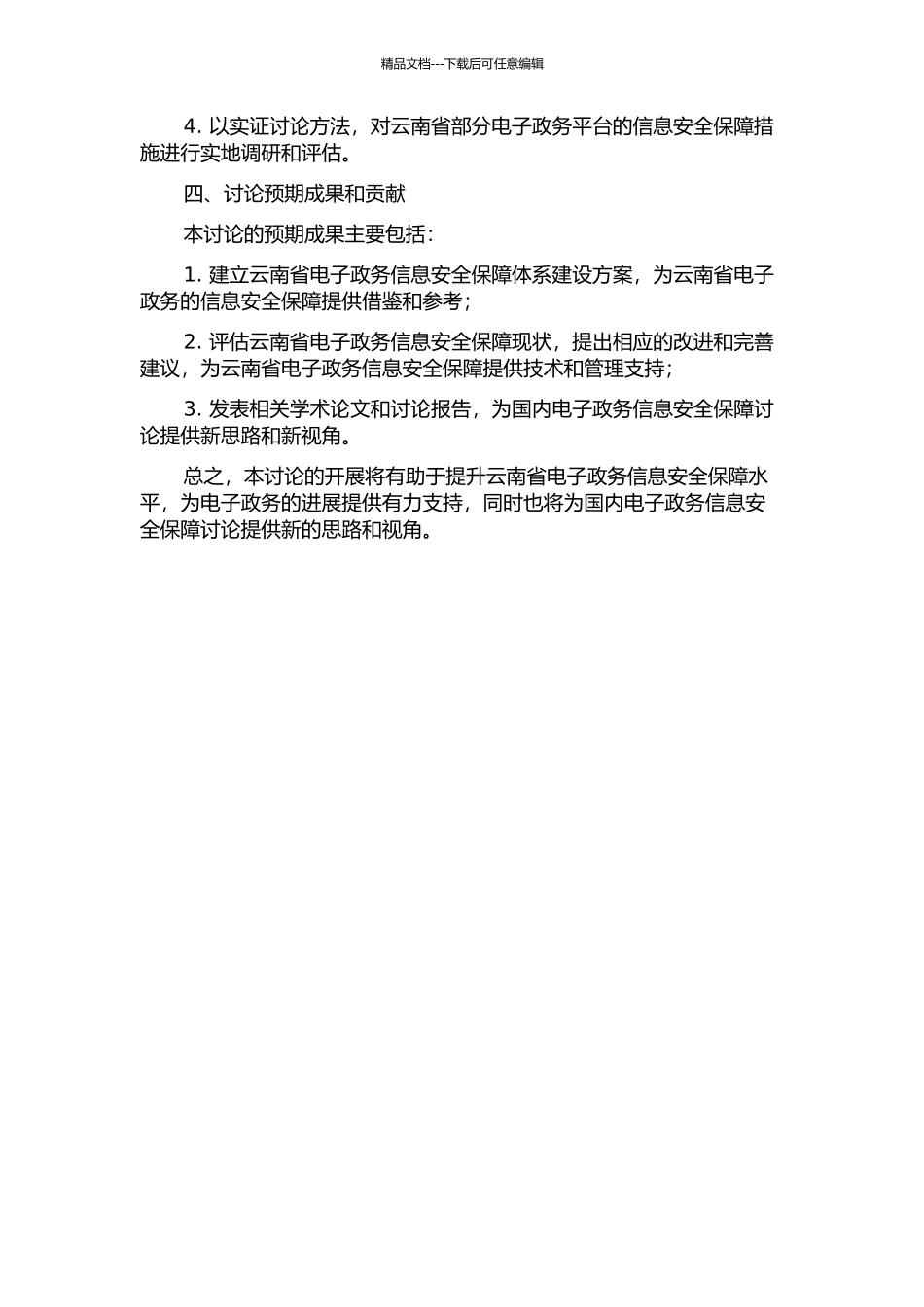 精品文档---下载后可任意编辑

4. 以实证讨论方法，对云南省部分电子政务平台的信息安全保障措施进行实地调研和评估。

四、讨论预期成果和贡献

本讨论的预期成果主要包括：

1. 建立云南省电子政务信息安全保障体系建设方案，为云南省电子政务的信息安全保障提供借鉴和参考；

2. 评估云南省电子政务信息安全保障现状，提出相应的改进和完善建议，为云南省电子政务信息安全保障提供技术和管理支持；

3. 发表相关学术论文和讨论报告，为国内电子政务信息安全保障讨论提供新思路和新视角。

总之，本讨论的开展将有助于提升云南省电子政务信息安全保障水平，为电子政务的进展提供有力支持，同时也将为国内电子政务信息安全保障讨论提供新的思路和视角。